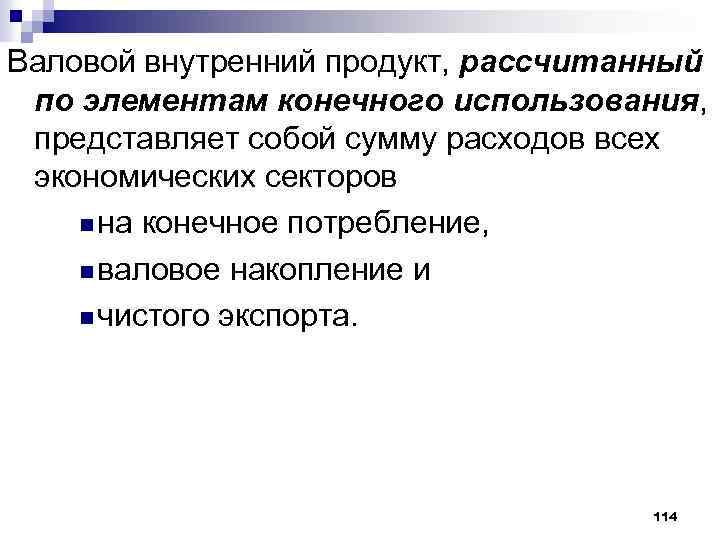 Валовой внутренний продукт, рассчитанный по элементам конечного использования, представляет собой сумму расходов всех экономических секторов

• на конечное потребление,
• валовое накопление и
• чистого экспорта.

114